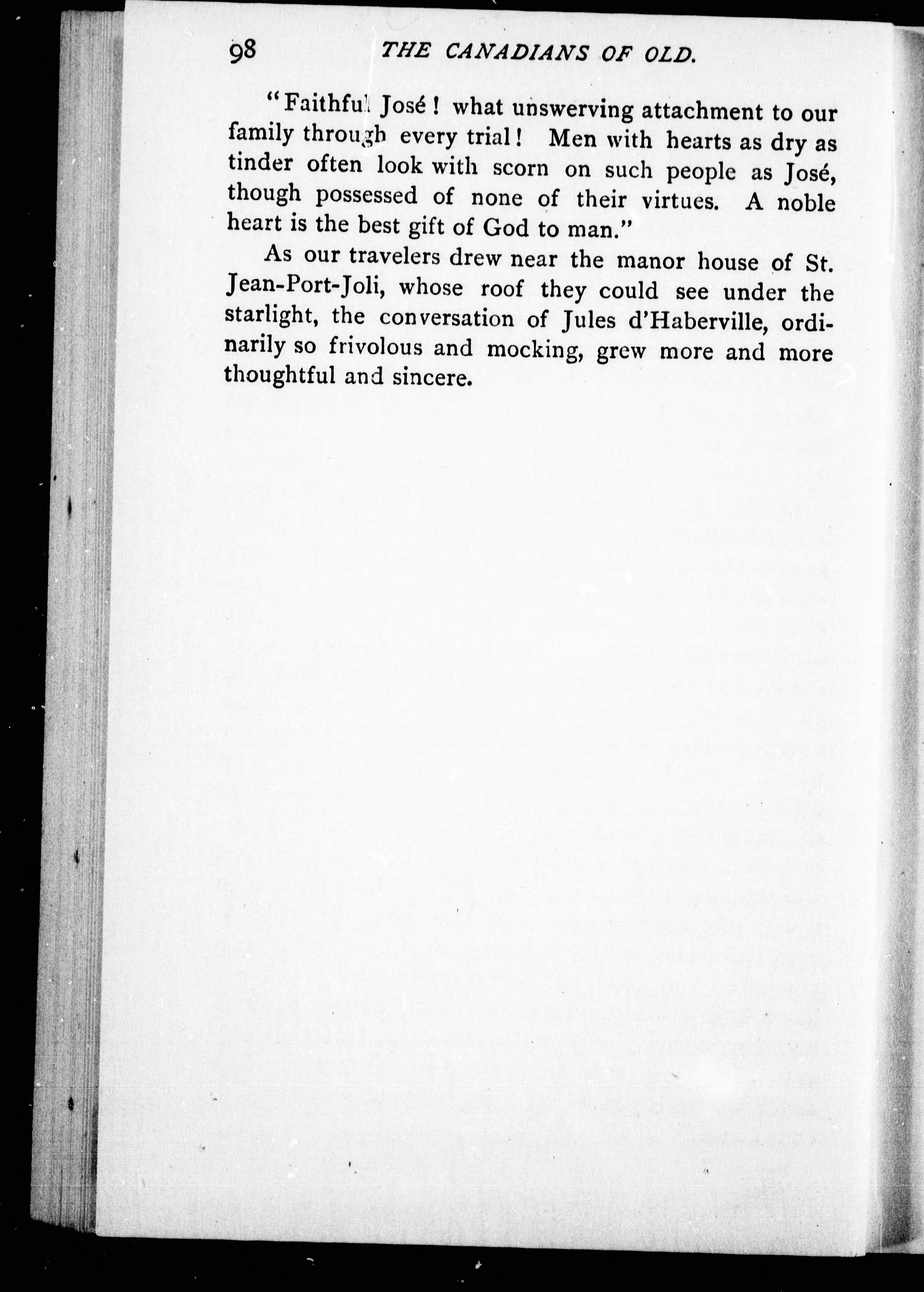 98 THE CANADIANS OF OLD.

"Faithful José! what unswerving attachment to our family through every trial! Men with hearts as dry as tinder often look with scorn on such people as José, though possessed of none of their virtues. A noble heart is the best gift of God to man."

As our travelers drew near the manor house of St. Jean-Port-Joli, whose roof they could see under the starlight, the conversation of Jules d'Haberville, ordinarily so frivolous and mocking, grew more and more thoughtful and sincere.